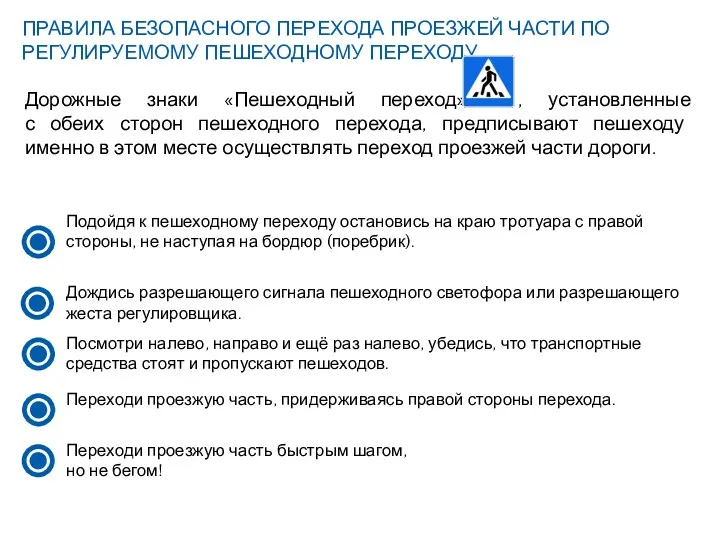 ПРАВИЛА БЕЗОПАСНОГО ПЕРЕХОДА ПРОЕЗЖЕЙ ЧАСТИ ПО РЕГУЛИРУЕМОМУ ПЕШЕХОДНОМУ ПЕРЕХОДУ

Дорожные знаки «Пешеходный переход» , установленные с обеих сторон пешеходного перехода, предписывают пешеходу именно в этом месте осуществлять переход проезжей части дороги.

Подойдя к пешеходному переходу остановись на краю тротуара с правой стороны, не наступая на бордюр (поребрик).

Дождись разрешающего сигнала пешеходного светофора или разрешающего жеста регулировщика.

Посмотри налево, направо и ещё раз налево, убедись, что транспортные средства стоят и пропускают пешеходов.

Переходи проезжую часть, придерживаясь правой стороны перехода.

Переходи проезжую часть быстрым шагом, но не бегом!